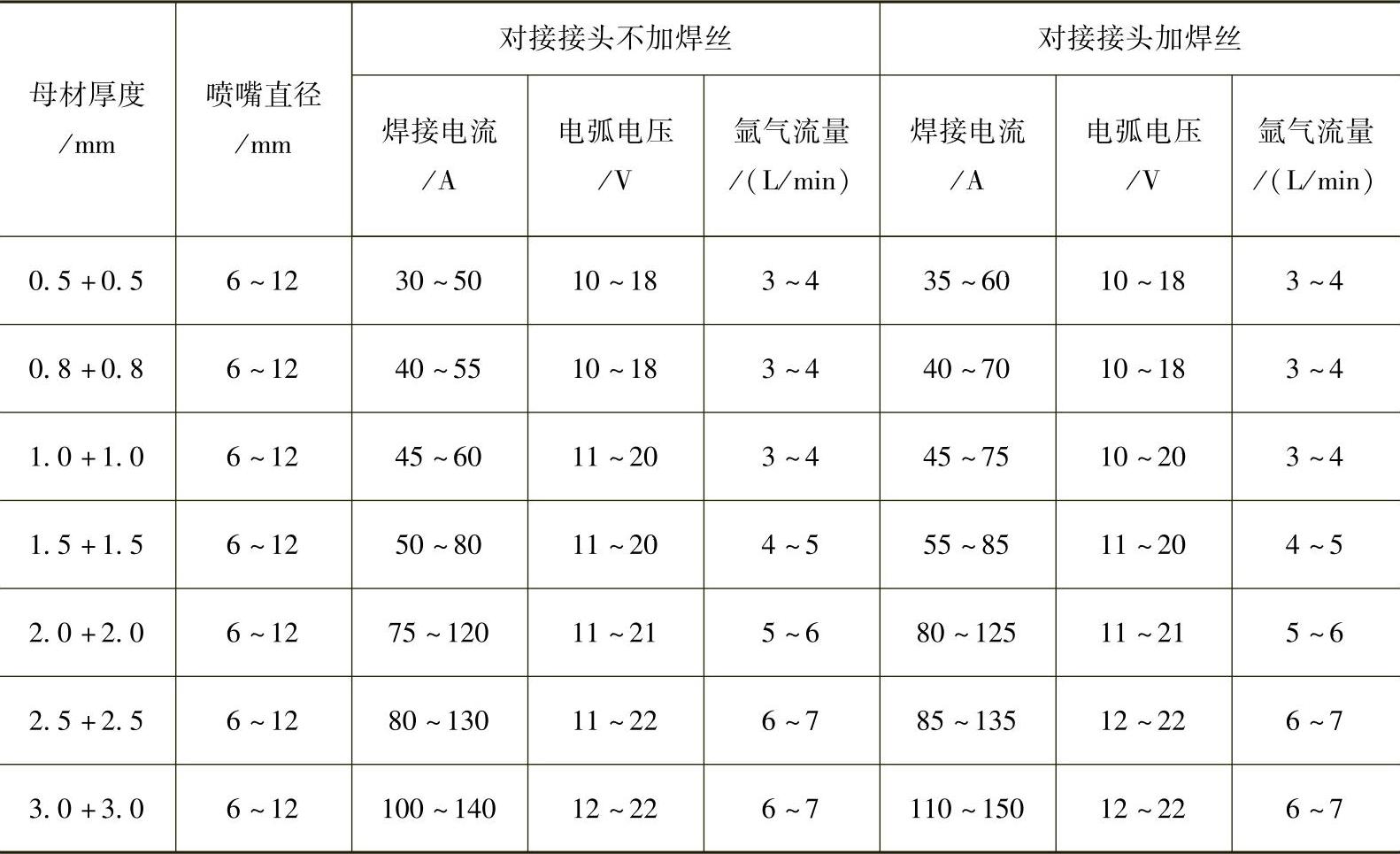 | 母材厚度/mm | 喷嘴直径/mm | 对接接头不加焊丝 | | | 对接接头加焊丝 | | |
|---|---|---|---|---|---|---|---|
| | | 焊接电流/A | 电弧电压/V | 氩气流量/(L/min) | 焊接电流/A | 电弧电压/V | 氩气流量/(L/min) |
| 0.5+0.5 | 6~12 | 30~50 | 10~18 | 3~4 | 35~60 | 10~18 | 3~4 |
| 0.8+0.8 | 6~12 | 40~55 | 10~18 | 3~4 | 40~70 | 10~18 | 3~4 |
| 1.0+1.0 | 6~12 | 45~60 | 11~20 | 3~4 | 45~75 | 10~20 | 3~4 |
| 1.5+1.5 | 6~12 | 50~80 | 11~20 | 4~5 | 55~85 | 11~20 | 4~5 |
| 2.0+2.0 | 6~12 | 75~120 | 11~21 | 5~6 | 80~125 | 11~21 | 5~6 |
| 2.5+2.5 | 6~12 | 80~130 | 11~22 | 6~7 | 85~135 | 12~22 | 6~7 |
| 3.0+3.0 | 6~12 | 100~140 | 12~22 | 6~7 | 110~150 | 12~22 | 6~7 |